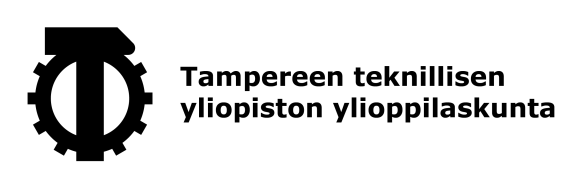 Tampereen teknillisen yliopiston ylioppilaskunta